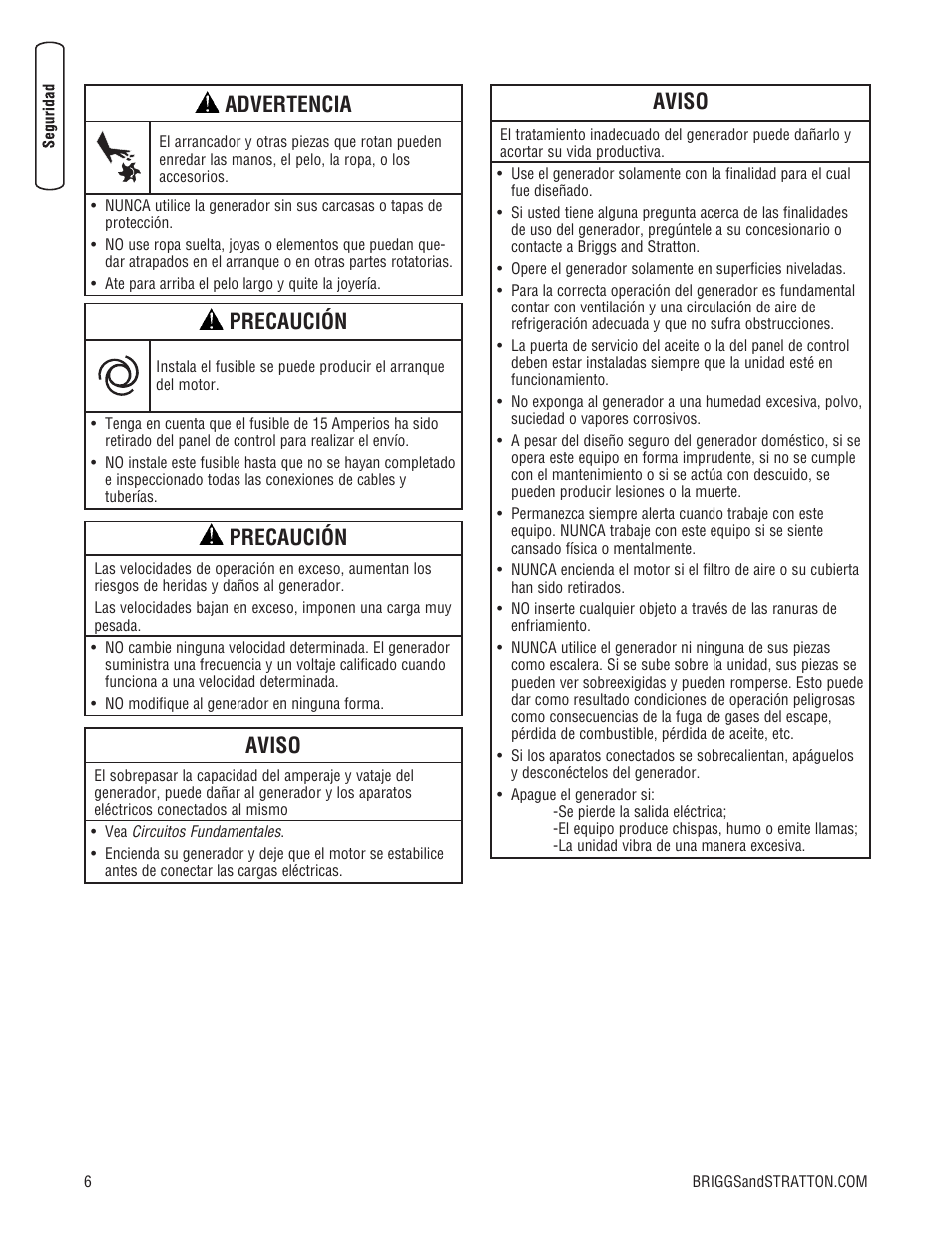 Seguridad

ADVERTENCIA

El arrancador y otras piezas que rotan pueden enredar las manos, el pelo, la ropa, o los accesorios.

• NUNCA utilice la generador sin sus carcasas o tapas de protección.
• NO use ropa suelta, joyas o elementos que puedan quedar atrapados en el arranque o en otras partes rotatorias.
• Ate para arriba el pelo largo y quite la joyería.

PRECAUCIÓN

Instala el fusible se puede producir el arranque del motor.

• Tenga en cuenta que el fusible de 15 Amperios ha sido retirado del panel de control para realizar el envío.
• NO instale este fusible hasta que no se hayan completado e inspeccionado todas las conexiones de cables y tuberías.

PRECAUCIÓN

Las velocidades de operación en exceso, aumentan los riesgos de heridas y daños al generador.

Las velocidades bajan en exceso, imponen una carga muy pesada.

• NO cambie ninguna velocidad determinada. El generador suministra una frecuencia y un voltaje calificado cuando funciona a una velocidad determinada.
• NO modifique al generador en ninguna forma.

AVISO

El sobrepasar la capacidad del amperaje y vataje del generador, puede dañar al generador y los aparatos eléctricos conectados al mismo

• Vea Circuitos Fundamentales.
• Encienda su generador y deje que el motor se estabilice antes de conectar las cargas eléctricas.

AVISO

El tratamiento inadecuado del generador puede dañarlo y acortar su vida productiva.

• Use el generador solamente con la finalidad para el cual fue diseñado.
• Si usted tiene alguna pregunta acerca de las finalidades de uso del generador, pregúntele a su concesionario o contacte a Briggs and Stratton.
• Opere el generador solamente en superficies niveladas.
• Para la correcta operación del generador es fundamental contar con ventilación y una circulación de aire de refrigeración adecuada y que no sufra obstrucciones.
• La puerta de servicio del aceite o la del panel de control deben estar instaladas siempre que la unidad esté en funcionamiento.
• No exponga al generador a una humedad excesiva, polvo, suciedad o vapores corrosivos.
• A pesar del diseño seguro del generador doméstico, si se opera este equipo en forma imprudente, si no se cumple con el mantenimiento o si se actúa con descuido, se pueden producir lesiones o la muerte.
• Permanezca siempre alerta cuando trabaje con este equipo. NUNCA trabaje con este equipo si se siente cansado física o mentalmente.
• NUNCA encienda el motor si el filtro de aire o su cubierta han sido retirados.
• NO inserte cualquier objeto a través de las ranuras de enfriamiento.
• NUNCA utilice el generador ni ninguna de sus piezas como escalera. Si se sube sobre la unidad, sus piezas se pueden ver sobreexigidas y pueden romperse. Esto puede dar como resultado condiciones de operación peligrosas como consecuencias de la fuga de gases del escape, pérdida de combustible, pérdida de aceite, etc.
• Si los aparatos conectados se sobrecalientan, apáguelos y desconéctelos del generador.
• Apague el generador si:
-Se pierde la salida eléctrica;
-El equipo produce chispas, humo o emite llamas;
-La unidad vibra de una manera excesiva.

6

BRIGGSandSTRATTON.COM